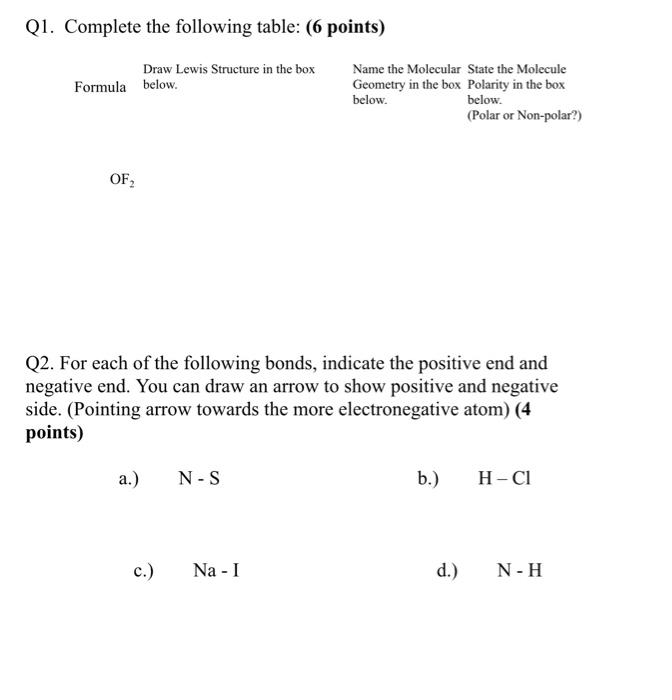 Q1. Complete the following table: **(6 points)**

| Formula | Draw Lewis Structure in the box below. | Name the Molecular Geometry in the box below. | State the Molecule Polarity in the box below. (Polar or Non-polar?) |
|---|---|---|---|
| $OF_2$ | | | |

Q2. For each of the following bonds, indicate the positive end and negative end. You can draw an arrow to show positive and negative side. (Pointing arrow towards the more electronegative atom) **(4 points)**

a.) N - S

b.) H – Cl

c.) Na - I

d.) N - H